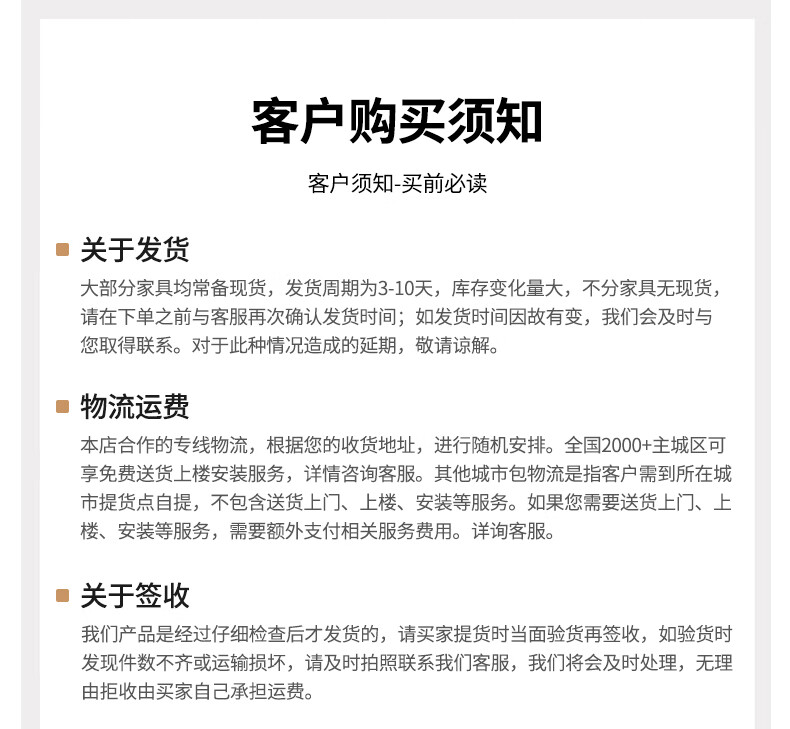 客户购买须知

客户须知-买前必读

关于发货

大部分家具均常备现货，发货周期为3-10天，库存变化量大，不分家具无现货，请在下单之前与客服再次确认发货时间；如发货时间因故有变，我们会及时与您取得联系。对于此种情况造成的延期，敬请谅解。

物流运费

本店合作的专线物流，根据您的收货地址，进行随机安排。全国2000+主城区可享免费送货上楼安装服务，详情咨询客服。其他城市包物流是指客户需到所在城市提货点自提，不包含送货上门、上楼、安装等服务。如果您需要送货上门、上楼、安装等服务，需要额外支付相关服务费用。详询客服。

关于签收

我们产品是经过仔细检查后才发货的，请买家提货时当面验货再签收，如验货时发现件数不齐或运输损坏，请及时拍照联系我们客服，我们将会及时处理，无理由拒收由买家自己承担运费。